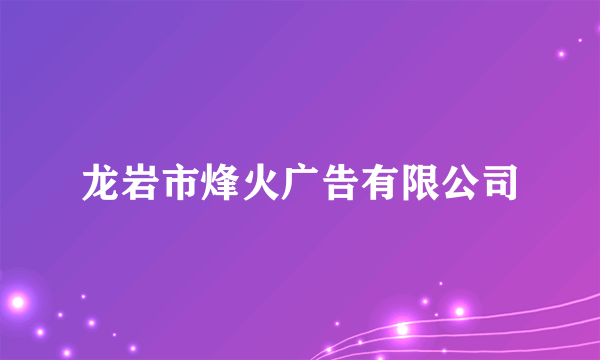 龙岩市烽火广告有限公司